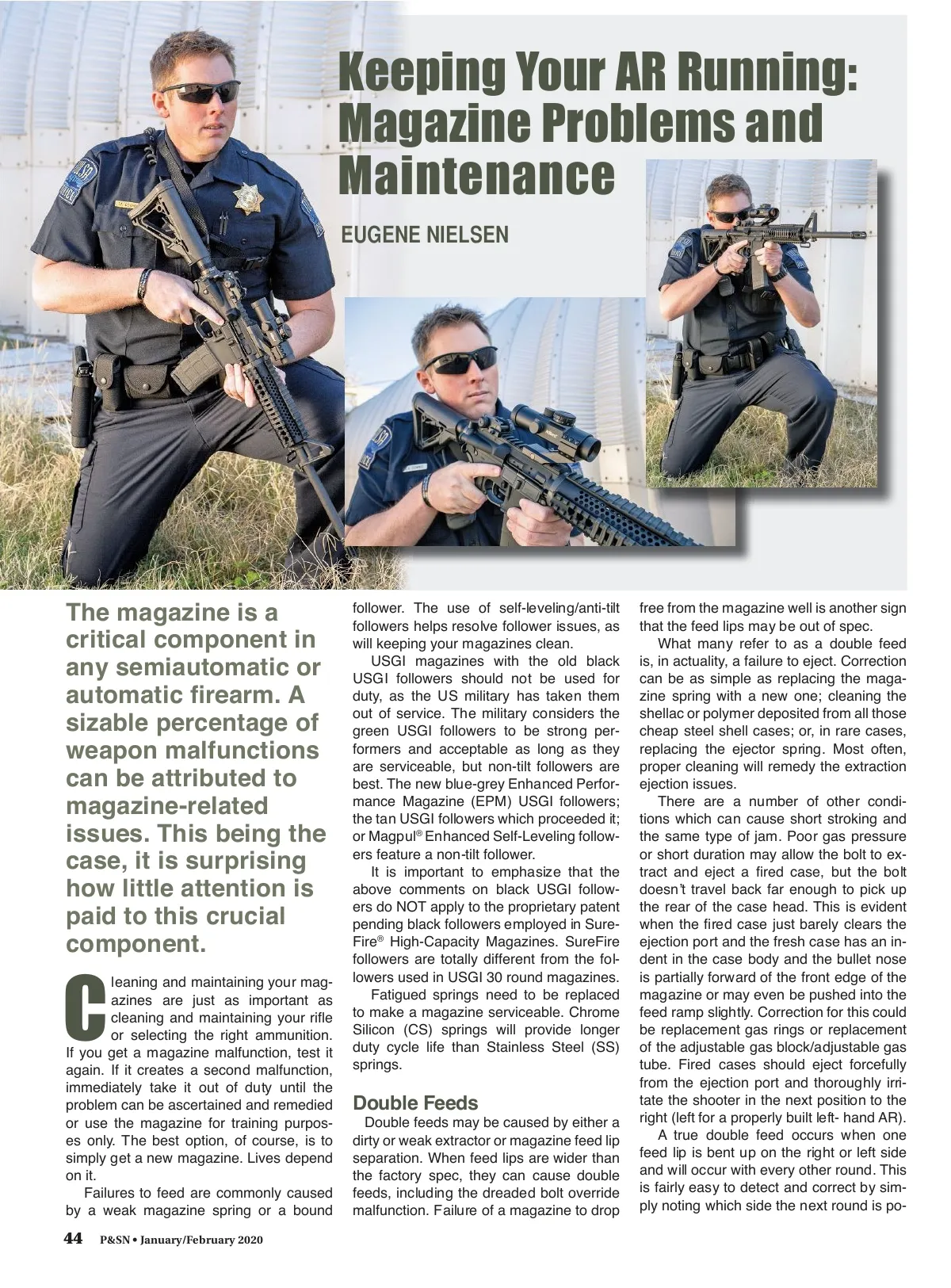 Keeping Your AR Running: Magazine Problems and Maintenance

EUGENE NIELSEN

The magazine is a critical component in any semiautomatic or automatic firearm. A sizable percentage of weapon malfunctions can be attributed to magazine-related issues. This being the case, it is surprising how little attention is paid to this crucial component.

Cleaning and maintaining your magazines are just as important as cleaning and maintaining your rifle or selecting the right ammunition. If you get a magazine malfunction, test it again. If it creates a second malfunction, immediately take it out of duty until the problem can be ascertained and remedied or use the magazine for training purposes only. The best option, of course, is to simply get a new magazine. Lives depend on it.

Failures to feed are commonly caused by a weak magazine spring or a bound follower. The use of self-leveling/anti-tilt followers helps resolve follower issues, as will keeping your magazines clean.

USGI magazines with the old black USGI followers should not be used for duty, as the US military has taken them out of service. The military considers the green USGI followers to be strong performers and acceptable as long as they are serviceable, but non-tilt followers are best. The new blue-grey Enhanced Performance Magazine (EPM) USGI followers; the tan USGI followers which proceeded it; or Magpul® Enhanced Self-Leveling followers feature a non-tilt follower.

It is important to emphasize that the above comments on black USGI followers do NOT apply to the proprietary patent pending black followers employed in SureFire® High-Capacity Magazines. SureFire followers are totally different from the followers used in USGI 30 round magazines.

Fatigued springs need to be replaced to make a magazine serviceable. Chrome Silicon (CS) springs will provide longer duty cycle life than Stainless Steel (SS) springs.

Double Feeds

Double feeds may be caused by either a dirty or weak extractor or magazine feed lip separation. When feed lips are wider than the factory spec, they can cause double feeds, including the dreaded bolt override malfunction. Failure of a magazine to drop free from the magazine well is another sign that the feed lips may be out of spec.

What many refer to as a double feed is, in actuality, a failure to eject. Correction can be as simple as replacing the magazine spring with a new one; cleaning the shellac or polymer deposited from all those cheap steel shell cases; or, in rare cases, replacing the ejector spring. Most often, proper cleaning will remedy the extraction ejection issues.

There are a number of other conditions which can cause short stroking and the same type of jam. Poor gas pressure or short duration may allow the bolt to extract and eject a fired case, but the bolt doesn't travel back far enough to pick up the rear of the case head. This is evident when the fired case just barely clears the ejection port and the fresh case has an indent in the case body and the bullet nose is partially forward of the front edge of the magazine or may even be pushed into the feed ramp slightly. Correction for this could be replacement gas rings or replacement of the adjustable gas block/adjustable gas tube. Fired cases should eject forcefully from the ejection port and thoroughly irritate the shooter in the next position to the right (left for a properly built left- hand AR).

A true double feed occurs when one feed lip is bent up on the right or left side and will occur with every other round. This is fairly easy to detect and correct by simply noting which side the next round is po-

44 P&SN • January/February 2020